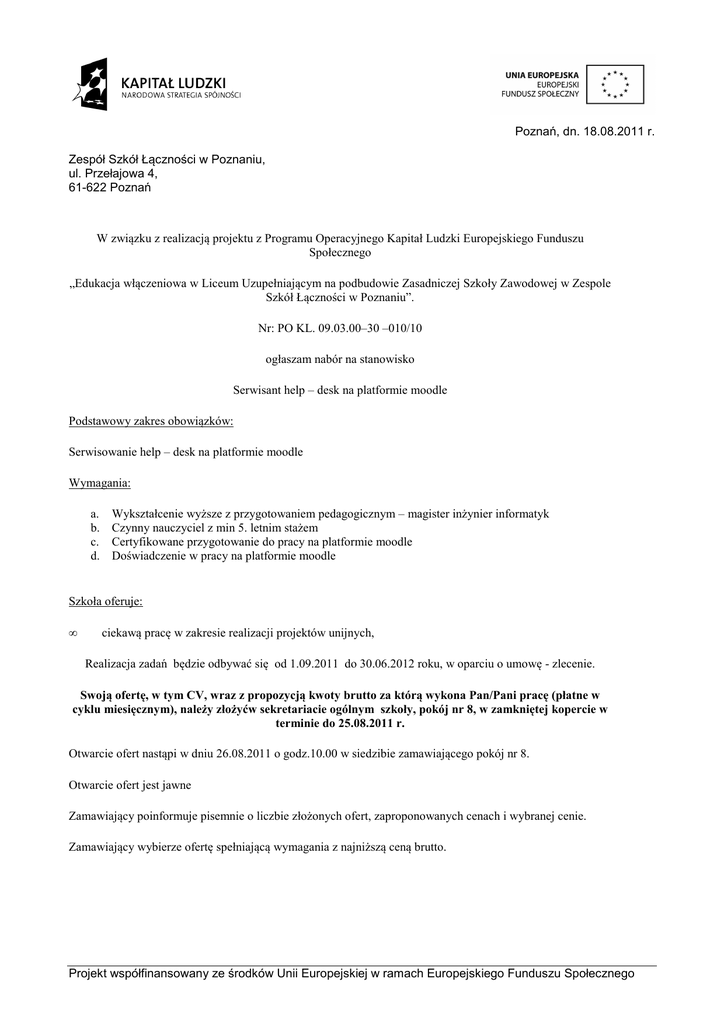 KAPITAŁ LUDZKI
NARODOWA STRATEGIA SPÓJNOŚCI

UNIA EUROPEJSKA
EUROPEJSKI
FUNDUSZ SPOŁECZNY

Poznań, dn. 18.08.2011 r.

Zespół Szkół Łączności w Poznaniu,
ul. Przełajowa 4,
61-622 Poznań

W związku z realizacją projektu z Programu Operacyjnego Kapitał Ludzki Europejskiego Funduszu Społecznego

„Edukacja włączeniowa w Liceum Uzupełniającym na podbudowie Zasadniczej Szkoły Zawodowej w Zespole Szkół Łączności w Poznaniu".

Nr: PO KL. 09.03.00–30 –010/10

ogłaszam nabór na stanowisko

Serwisant help – desk na platformie moodle

Podstawowy zakres obowiązków:

Serwisowanie help – desk na platformie moodle

Wymagania:

a. Wykształcenie wyższe z przygotowaniem pedagogicznym – magister inżynier informatyk
b. Czynny nauczyciel z min 5. letnim stażem
c. Certyfikowane przygotowanie do pracy na platformie moodle
d. Doświadczenie w pracy na platformie moodle

Szkoła oferuje:

∞ ciekawą pracę w zakresie realizacji projektów unijnych,

Realizacja zadań będzie odbywać się od 1.09.2011 do 30.06.2012 roku, w oparciu o umowę - zlecenie.

Swoją ofertę, w tym CV, wraz z propozycją kwoty brutto za którą wykona Pan/Pani pracę (płatne w cyklu miesięcznym), należy złożyćw sekretariacie ogólnym szkoły, pokój nr 8, w zamkniętej kopercie w terminie do 25.08.2011 r.

Otwarcie ofert nastąpi w dniu 26.08.2011 o godz.10.00 w siedzibie zamawiającego pokój nr 8.

Otwarcie ofert jest jawne

Zamawiający poinformuje pisemnie o liczbie złożonych ofert, zaproponowanych cenach i wybranej cenie.

Zamawiający wybierze ofertę spełniającą wymagania z najniższą ceną brutto.

Projekt współfinansowany ze środków Unii Europejskiej w ramach Europejskiego Funduszu Społecznego